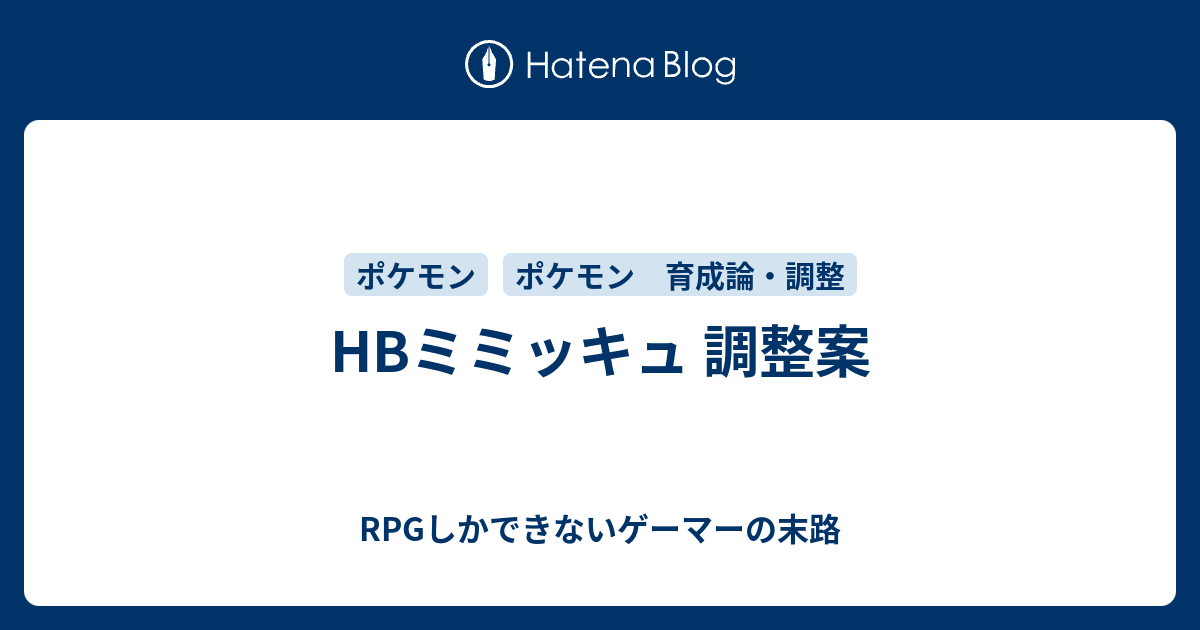 Hatena Blog

ポケモン

ポケモン　育成論・調整

HBミミッキュ 調整案

RPGしかできないゲーマーの末路